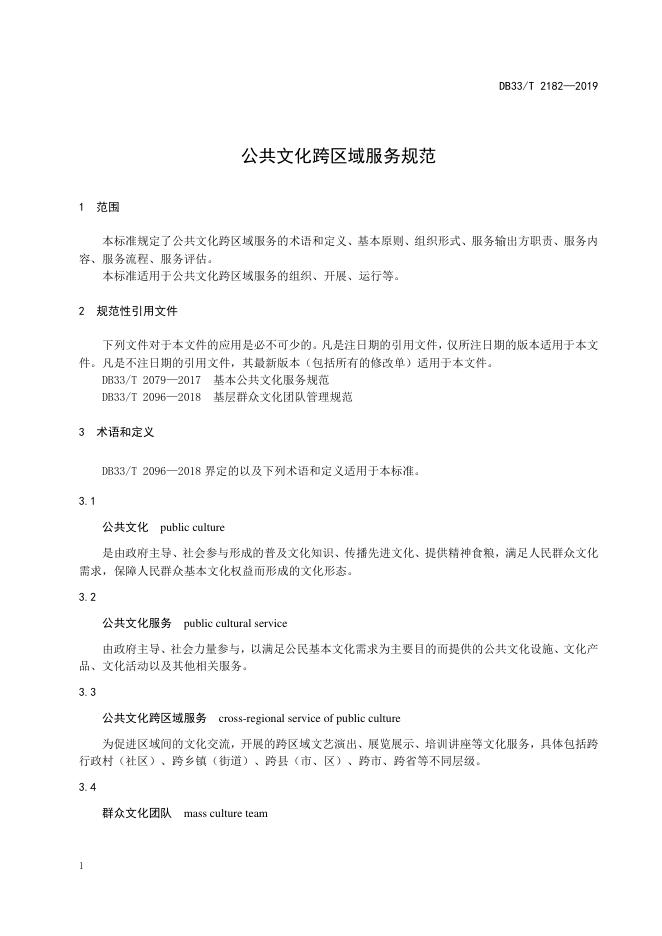 DB33/T 2182—2019

公共文化跨区域服务规范

1 范围

本标准规定了公共文化跨区域服务的术语和定义、基本原则、组织形式、服务输出方职责、服务内容、服务流程、服务评估。

本标准适用于公共文化跨区域服务的组织、开展、运行等。

2 规范性引用文件

下列文件对于本文件的应用是必不可少的。凡是注日期的引用文件，仅所注日期的版本适用于本文件。凡是不注日期的引用文件，其最新版本（包括所有的修改单）适用于本文件。

DB33/T 2079—2017 基本公共文化服务规范

DB33/T 2096—2018 基层群众文化团队管理规范

3 术语和定义

DB33/T 2096—2018 界定的以及下列术语和定义适用于本标准。

3.1

公共文化 public culture

是由政府主导、社会参与形成的普及文化知识、传播先进文化、提供精神食粮，满足人民群众文化需求，保障人民群众基本文化权益而形成的文化形态。

3.2

公共文化服务 public cultural service

由政府主导、社会力量参与，以满足公民基本文化需求为主要目的而提供的公共文化设施、文化产品、文化活动以及其他相关服务。

3.3

公共文化跨区域服务 cross-regional service of public culture

为促进区域间的文化交流，开展的跨区域文艺演出、展览展示、培训讲座等文化服务，具体包括跨行政村（社区）、跨乡镇（街道）、跨县（市、区）、跨市、跨省等不同层级。

3.4

群众文化团队 mass culture team

1